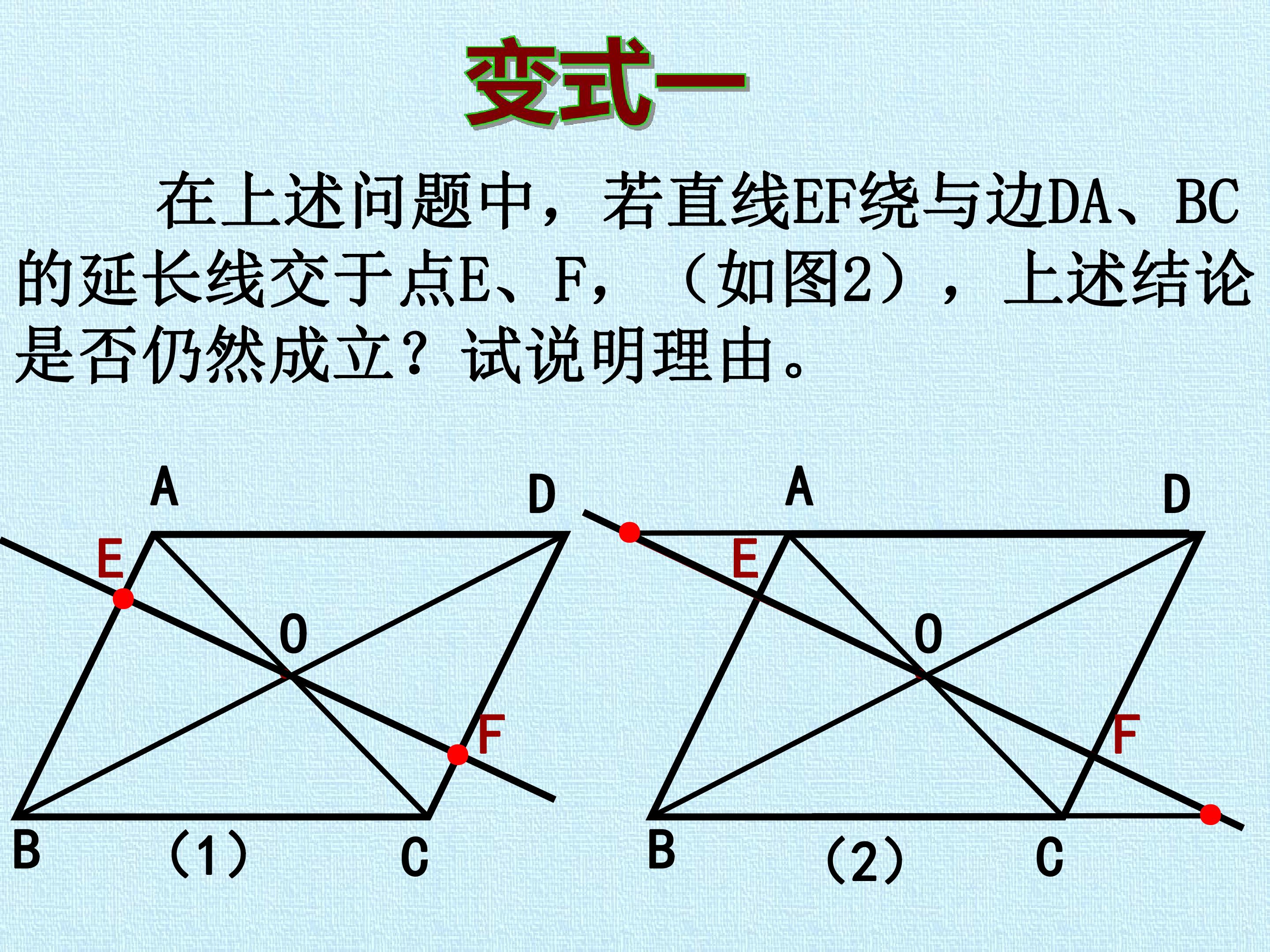 变式一

在上述问题中，若直线EF绕与边DA、BC的延长线交于点E、F，（如图2），上述结论是否仍然成立？试说明理由。

A
D
E
O
F
B
(1)
C

A
D
E
O
F
B
(2)
C